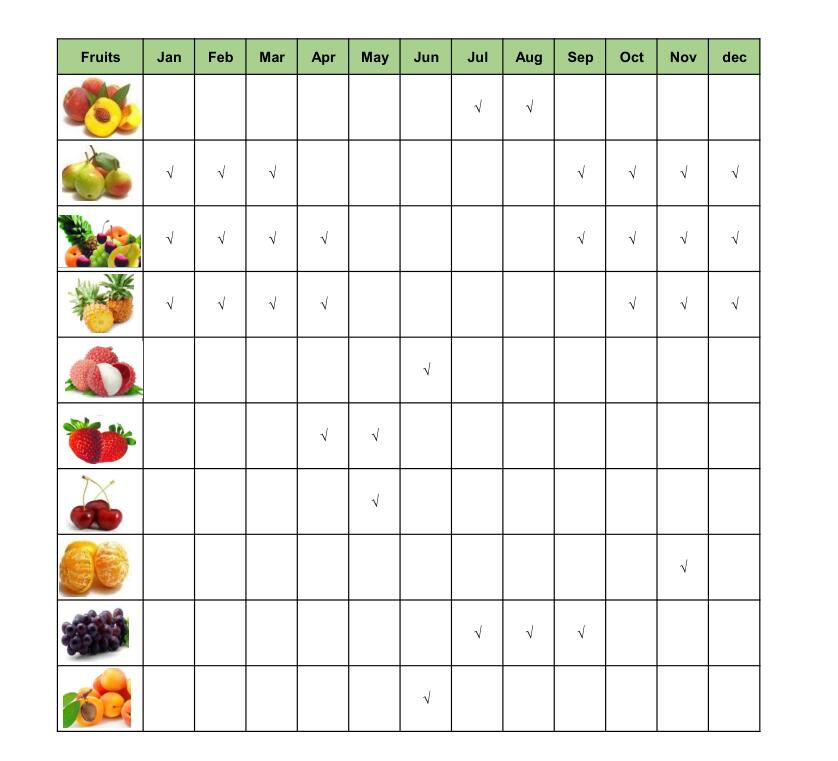 | Fruits | Jan | Feb | Mar | Apr | May | Jun | Jul | Aug | Sep | Oct | Nov | dec |
|---|---|---|---|---|---|---|---|---|---|---|---|---|
| | | | | | | | √ | √ | | | | |
| | √ | √ | √ | | | | | | √ | √ | √ | √ |
| | √ | √ | √ | √ | | | | | √ | √ | √ | √ |
| | √ | √ | √ | √ | | | | | | √ | √ | √ |
| | | | | | | √ | | | | | | |
| | | | | √ | √ | | | | | | | |
| | | | | | √ | | | | | | | |
| | | | | | | | | | | | √ | |
| | | | | | | | √ | √ | √ | | | |
| | | | | | | √ | | | | | | |